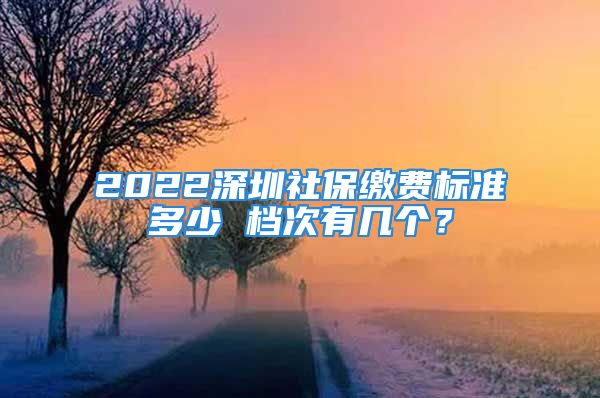 2022深圳社保缴费标准多少 档次有几个？